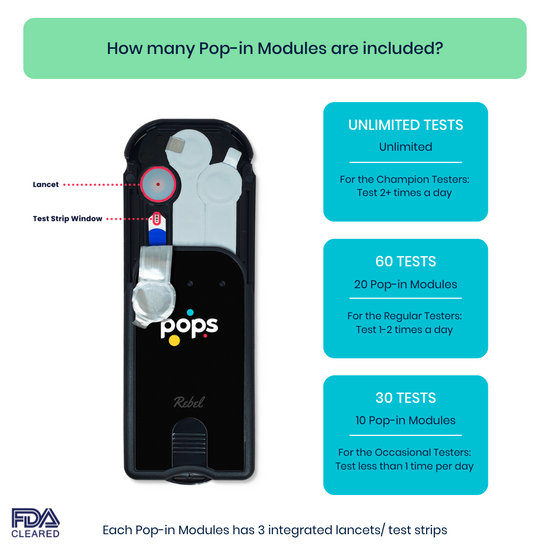 How many Pop-in Modules are included?

Lancet

Test Strip Window

pops

Rebel

UNLIMITED TESTS
Unlimited

For the Champion Testers: Test 2+ times a day

60 TESTS
20 Pop-in Modules

For the Regular Testers: Test 1-2 times a day

30 TESTS
10 Pop-in Modules

For the Occasional Testers: Test less than 1 time per day

FDA CLEARED

Each Pop-in Modules has 3 integrated lancets/ test strips